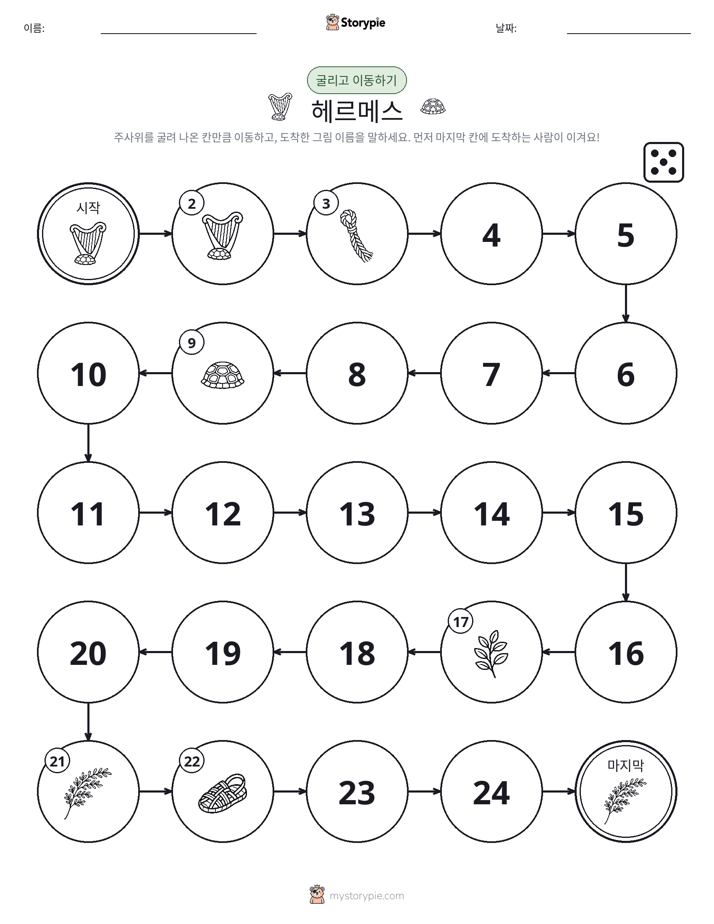 이름: ____ Storypie 날짜: ____

굴리고 이동하기

헤르메스

주사위를 굴려 나온 칸만큼 이동하고, 도착한 그림 이름을 말하세요. 먼저 마지막 칸에 도착하는 사람이 이겨요!

시작

2

3

4

5

6

7

8

9

10

11

12

13

14

15

16

17

18

19

20

21

22

23

24

마지막

mystorypie.com